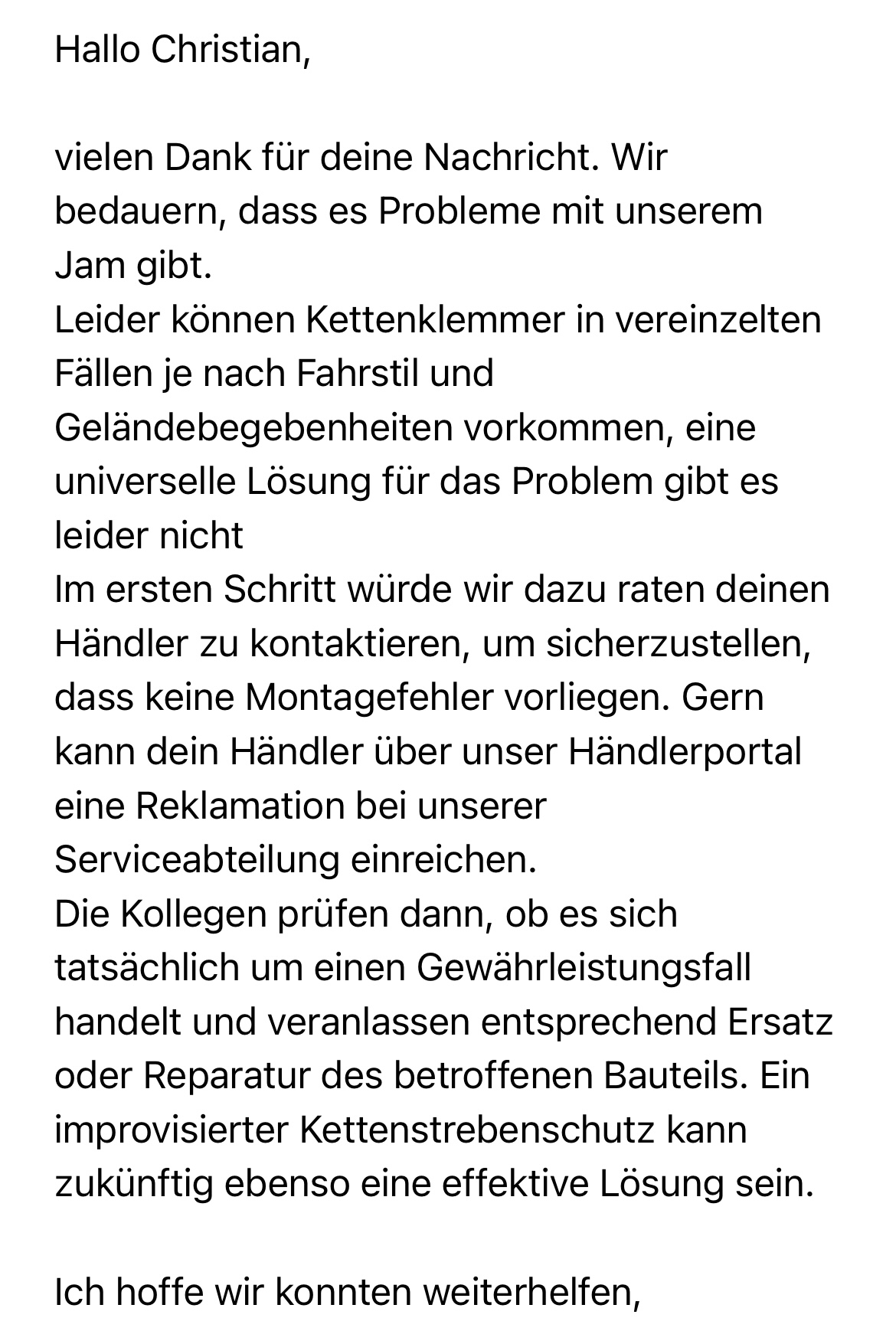 Hallo Christian,

vielen Dank für deine Nachricht. Wir bedauern, dass es Probleme mit unserem Jam gibt.
Leider können Kettenklemmer in vereinzelten Fällen je nach Fahrstil und Geländebegebenheiten vorkommen, eine universelle Lösung für das Problem gibt es leider nicht
Im ersten Schritt würde wir dazu raten deinen Händler zu kontaktieren, um sicherzustellen, dass keine Montagefehler vorliegen. Gern kann dein Händler über unser Händlerportal eine Reklamation bei unserer Serviceabteilung einreichen.
Die Kollegen prüfen dann, ob es sich tatsächlich um einen Gewährleistungsfall handelt und veranlassen entsprechend Ersatz oder Reparatur des betroffenen Bauteils. Ein improvisierter Kettenstrebenschutz kann zukünftig ebenso eine effektive Lösung sein.

Ich hoffe wir konnten weiterhelfen,